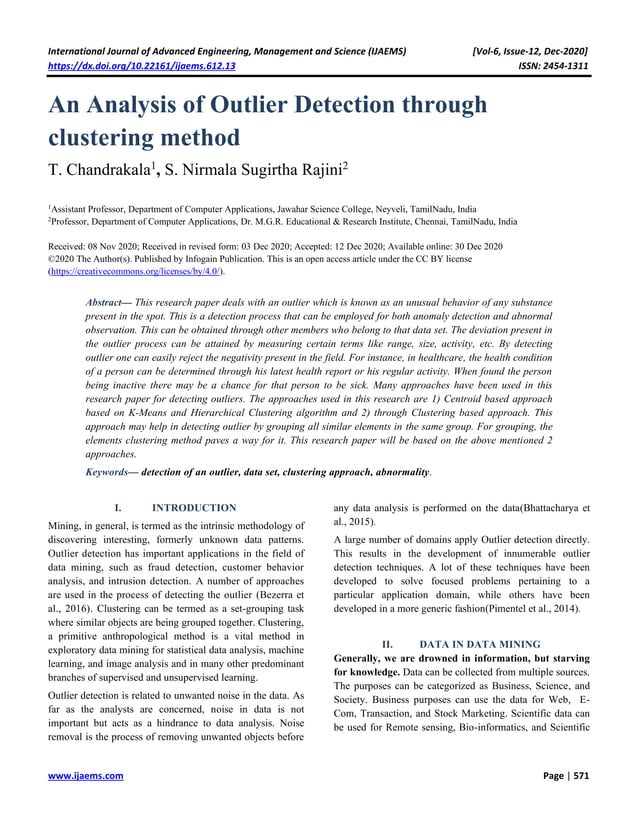 International Journal of Advanced Engineering, Management and Science (IJAEMS) [Vol-6, Issue-12, Dec-2020]
https://dx.doi.org/10.22161/ijaems.612.13 ISSN: 2454-1311

An Analysis of Outlier Detection through clustering method

T. Chandrakala$^1$, S. Nirmala Sugirtha Rajini$^2$

$^1$Assistant Professor, Department of Computer Applications, Jawahar Science College, Neyveli, TamilNadu, India
$^2$Professor, Department of Computer Applications, Dr. M.G.R. Educational & Research Institute, Chennai, TamilNadu, India

Received: 08 Nov 2020; Received in revised form: 03 Dec 2020; Accepted: 12 Dec 2020; Available online: 30 Dec 2020
©2020 The Author(s). Published by Infogain Publication. This is an open access article under the CC BY license (https://creativecommons.org/licenses/by/4.0/).

Abstract— This research paper deals with an outlier which is known as an unusual behavior of any substance present in the spot. This is a detection process that can be employed for both anomaly detection and abnormal observation. This can be obtained through other members who belong to that data set. The deviation present in the outlier process can be attained by measuring certain terms like range, size, activity, etc. By detecting outlier one can easily reject the negativity present in the field. For instance, in healthcare, the health condition of a person can be determined through his latest health report or his regular activity. When found the person being inactive there may be a chance for that person to be sick. Many approaches have been used in this research paper for detecting outliers. The approaches used in this research are 1) Centroid based approach based on K-Means and Hierarchical Clustering algorithm and 2) through Clustering based approach. This approach may help in detecting outlier by grouping all similar elements in the same group. For grouping, the elements clustering method paves a way for it. This research paper will be based on the above mentioned 2 approaches.

Keywords— detection of an outlier, data set, clustering approach, abnormality.

I. INTRODUCTION

Mining, in general, is termed as the intrinsic methodology of discovering interesting, formerly unknown data patterns. Outlier detection has important applications in the field of data mining, such as fraud detection, customer behavior analysis, and intrusion detection. A number of approaches are used in the process of detecting the outlier (Bezerra et al., 2016). Clustering can be termed as a set-grouping task where similar objects are being grouped together. Clustering, a primitive anthropological method is a vital method in exploratory data mining for statistical data analysis, machine learning, and image analysis and in many other predominant branches of supervised and unsupervised learning.

Outlier detection is related to unwanted noise in the data. As far as the analysts are concerned, noise in data is not important but acts as a hindrance to data analysis. Noise removal is the process of removing unwanted objects before any data analysis is performed on the data(Bhattacharya et al., 2015).

A large number of domains apply Outlier detection directly. This results in the development of innumerable outlier detection techniques. A lot of these techniques have been developed to solve focused problems pertaining to a particular application domain, while others have been developed in a more generic fashion(Pimentel et al., 2014).

II. DATA IN DATA MINING

Generally, we are drowned in information, but starving for knowledge. Data can be collected from multiple sources. The purposes can be categorized as Business, Science, and Society. Business purposes can use the data for Web, E-Com, Transaction, and Stock Marketing. Scientific data can be used for Remote sensing, Bio-informatics, and Scientific

www.ijaems.com Page | 571